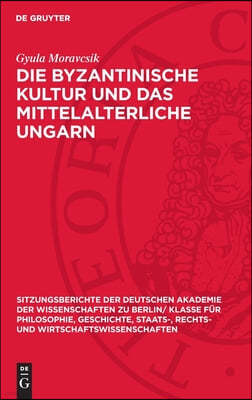 DE GRUYTER

Gyula Moravcsik

DIE BYZANTINISCHE KULTUR UND DAS MITTELALTERLICHE UNGARN

SITZUNGSBERICHTE DER DEUTSCHEN AKADEMIE DER WISSENSCHAFTEN ZU BERLIN/ KLASSE FÜR PHILOSOPHIE, GESCHICHTE, STAATS-, RECHTS- UND WIRTSCHAFTSWISSENSCHAFTEN

DE
G